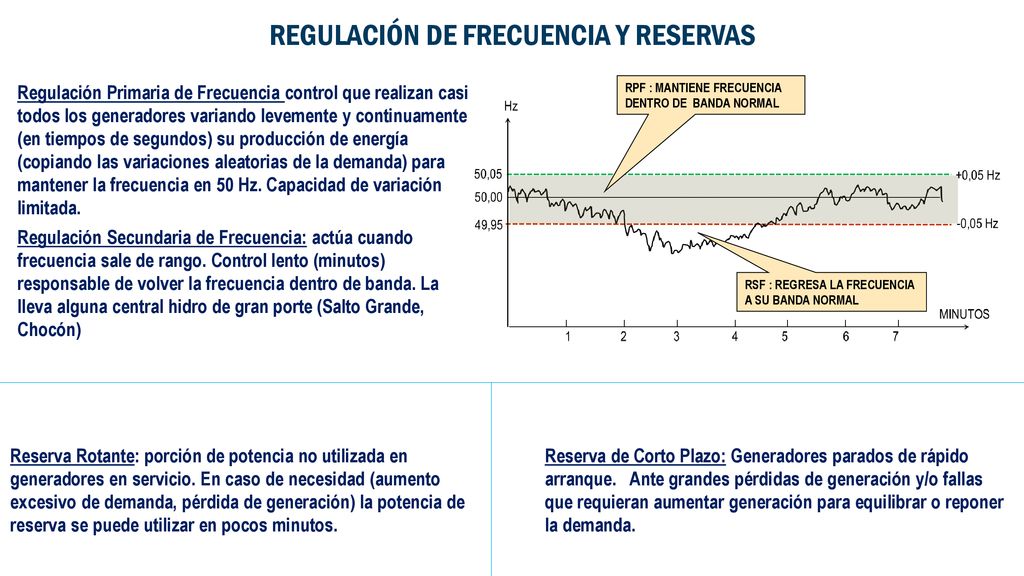 REGULACIÓN DE FRECUENCIA Y RESERVAS

Regulación Primaria de Frecuencia control que realizan casi todos los generadores variando levemente y continuamente (en tiempos de segundos) su producción de energía (copiando las variaciones aleatorias de la demanda) para mantener la frecuencia en 50 Hz. Capacidad de variación limitada.

Regulación Secundaria de Frecuencia: actúa cuando frecuencia sale de rango. Control lento (minutos) responsable de volver la frecuencia dentro de banda. La lleva alguna central hidro de gran porte (Salto Grande, Chocón)

RPF : MANTIENE FRECUENCIA DENTRO DE BANDA NORMAL

Hz

50,05

50,00

49,95

+0,05 Hz

-0,05 Hz

RSF : REGRESA LA FRECUENCIA A SU BANDA NORMAL

MINUTOS

1 2 3 4 5 6 7

Reserva Rotante: porción de potencia no utilizada en generadores en servicio. En caso de necesidad (aumento excesivo de demanda, pérdida de generación) la potencia de reserva se puede utilizar en pocos minutos.

Reserva de Corto Plazo: Generadores parados de rápido arranque. Ante grandes pérdidas de generación y/o fallas que requieran aumentar generación para equilibrar o reponer la demanda.